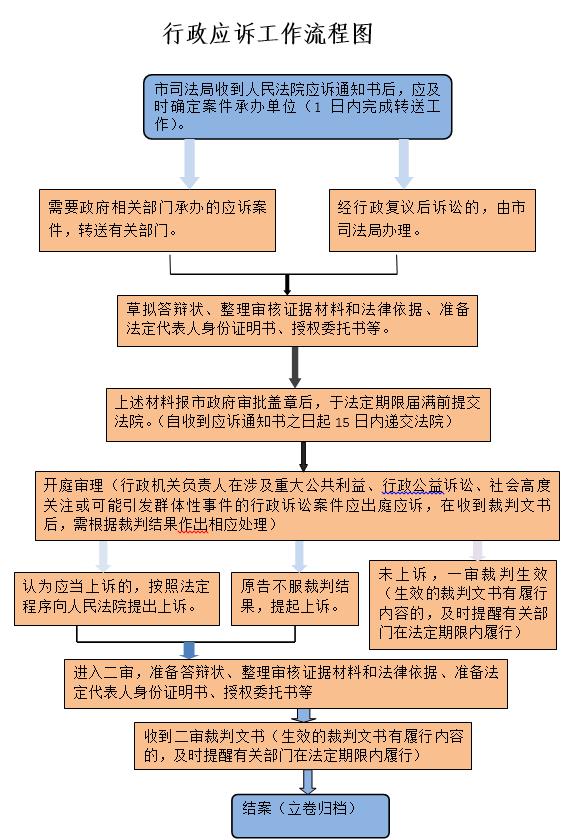 行政应诉工作流程图

市司法局收到人民法院应诉通知书后，应及时确定案件承办单位（1 日内完成转送工作）。

需要政府相关部门承办的应诉案件，转送有关部门。

经行政复议后诉讼的，由市司法局办理。

草拟答辩状、整理审核证据材料和法律依据、准备法定代表人身份证明书、授权委托书等。

上述材料报市政府审批盖章后，于法定期限届满前提交法院。（自收到应诉通知书之日起 15 日内递交法院）

开庭审理（行政机关负责人在涉及重大公共利益、行政公益诉讼、社会高度关注或可能引发群体性事件的行政诉讼案件应出庭应诉，在收到裁判文书后，需根据裁判结果作出相应处理）

认为应当上诉的，按照法定程序向人民法院提出上诉。

原告不服裁判结果，提起上诉。

未上诉，一审裁判生效（生效的裁判文书有履行内容的，及时提醒有关部门在法定期限内履行）

进入二审，准备答辩状、整理审核证据材料和法律依据、准备法定代表人身份证明书、授权委托书等

收到二审裁判文书（生效的裁判文书有履行内容的，及时提醒有关部门在法定期限内履行）

结案（立卷归档）